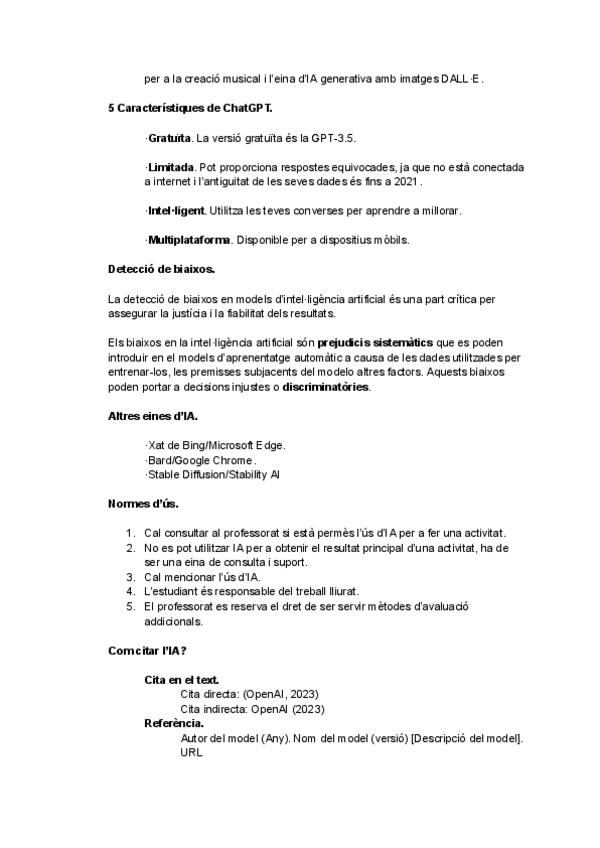 per a la creació musical i l'eina d'IA generativa amb imatges DALL·E.

5 Característiques de ChatGPT.

·Gratuïta. La versió gratuïta és la GPT-3.5.

·Limitada. Pot proporciona respostes equivocades, ja que no està conectada a internet i l'antiguitat de les seves dades és fins a 2021.

·Intel·ligent. Utilitza les teves converses per aprendre a millorar.

·Multiplataforma. Disponible per a dispositius mòbils.

Detecció de biaixos.

La detecció de biaixos en models d'intel·ligència artificial és una part crítica per assegurar la justícia i la fiabilitat dels resultats.

Els biaixos en la intel·ligència artificial són prejudicis sistemàtics que es poden introduir en el models d'aprenentatge automàtic a causa de les dades utilitzades per entrenar-los, les premisses subjacents del modelo altres factors. Aquests biaixos poden portar a decisions injustes o discriminatòries.

Altres eines d'IA.

·Xat de Bing/Microsoft Edge.
·Bard/Google Chrome.
·Stable Diffusion/Stability AI

Normes d'ús.

1. Cal consultar al professorat si està permès l'ús d'IA per a fer una activitat.
2. No es pot utilitzar IA per a obtenir el resultat principal d'una activitat, ha de ser una eina de consulta i suport.
3. Cal mencionar l'ús d'IA.
4. L'estudiant és responsable del treball lliurat.
5. El professorat es reserva el dret de ser servir mètodes d'avaluació addicionals.

Com citar l'IA?

Cita en el text.
Cita directa: (OpenAI, 2023)
Cita indirecta: OpenAI (2023)
Referència.
Autor del model (Any). Nom del model (versió) [Descripció del model]. URL